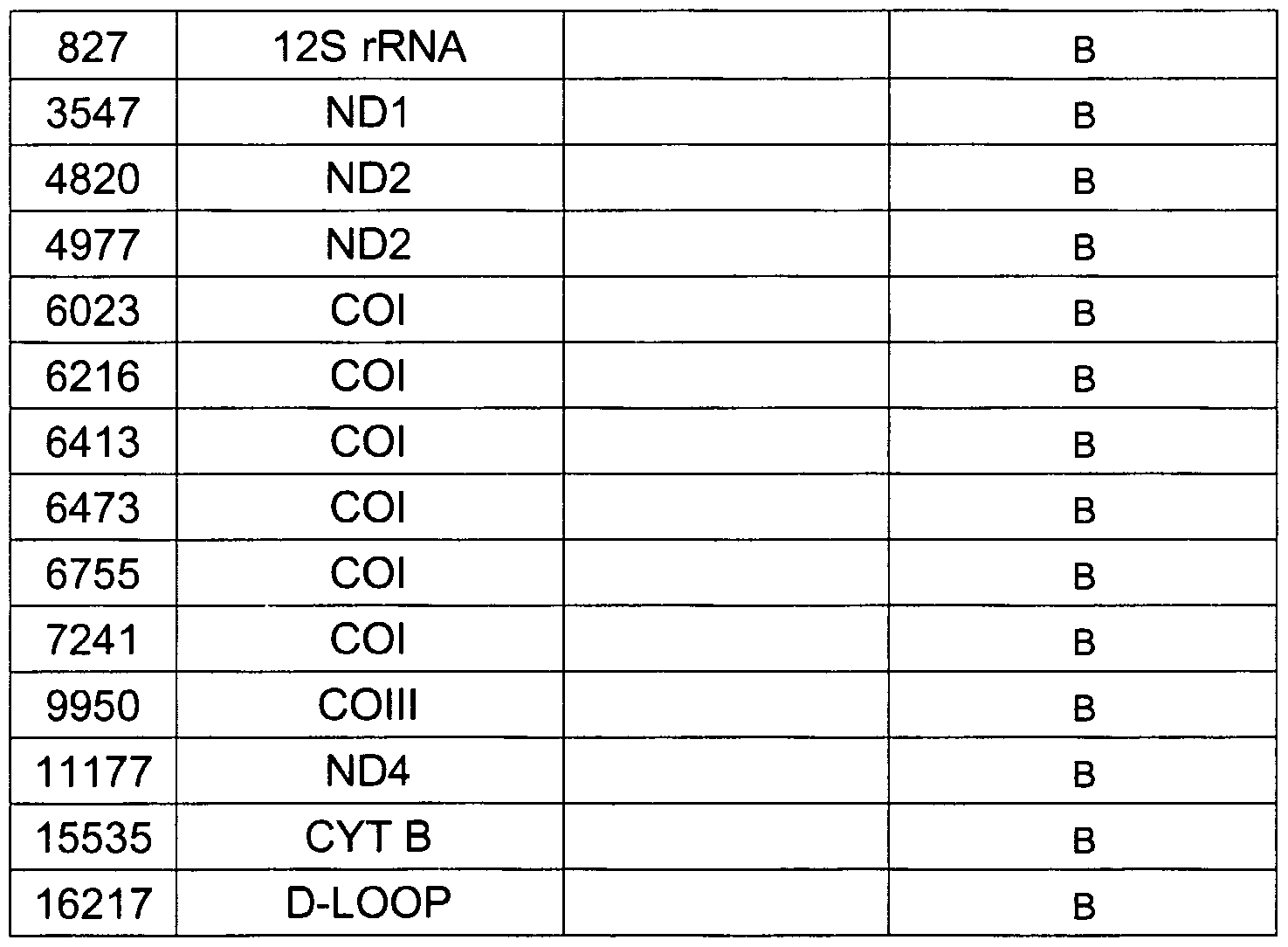 | 827 | 12S rRNA |  | B |
|---|---|---|---|
| 3547 | ND1 |  | B |
| 4820 | ND2 |  | B |
| 4977 | ND2 |  | B |
| 6023 | COI |  | B |
| 6216 | COI |  | B |
| 6413 | COI |  | B |
| 6473 | COI |  | B |
| 6755 | COI |  | B |
| 7241 | COI |  | B |
| 9950 | COIII |  | B |
| 11177 | ND4 |  | B |
| 15535 | CYT B |  | B |
| 16217 | D-LOOP |  | B |